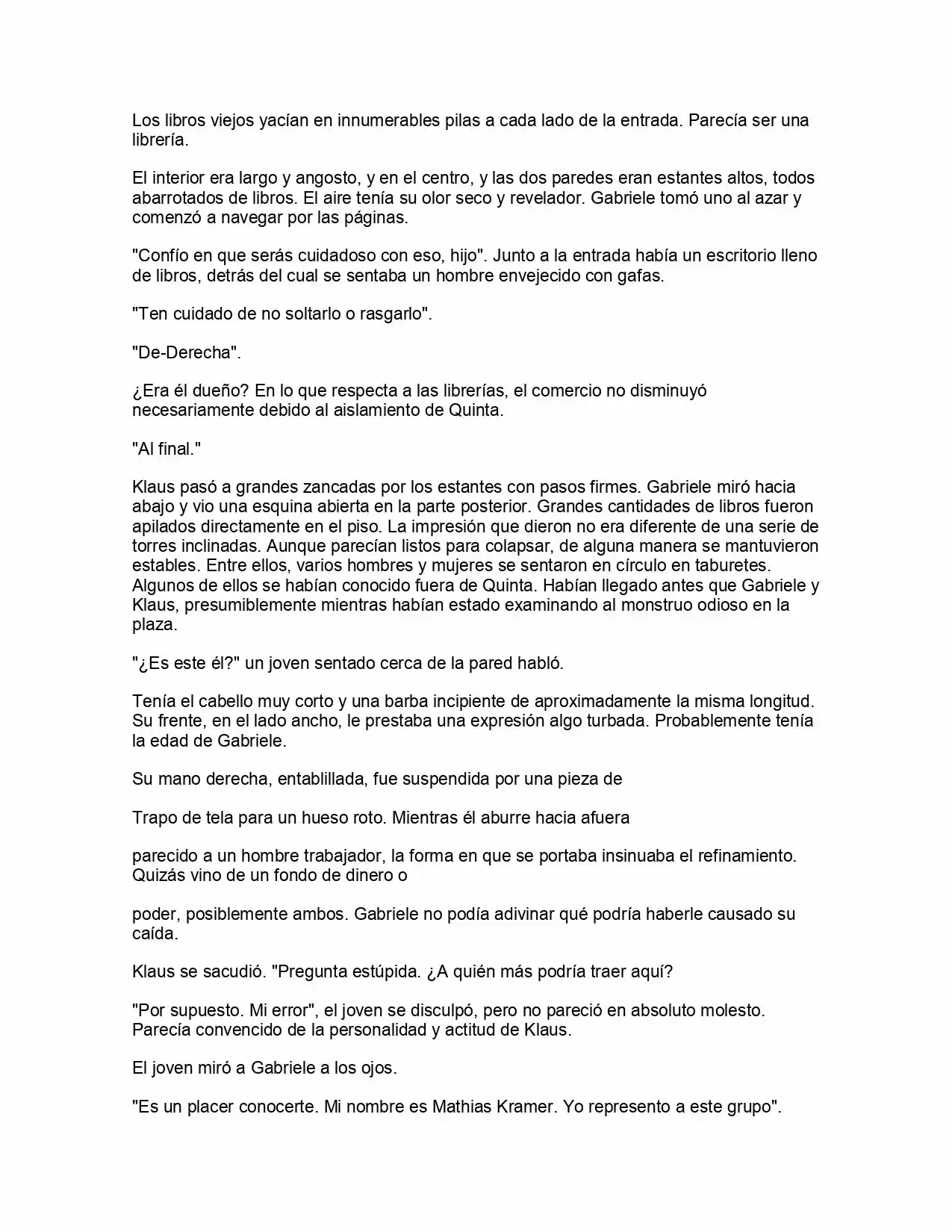 Los libros viejos yacían en innumerables pilas a cada lado de la entrada. Parecía ser una librería.

El interior era largo y angosto, y en el centro, y las dos paredes eran estantes altos, todos abarrotados de libros. El aire tenía su olor seco y revelador. Gabriele tomó uno al azar y comenzó a navegar por las páginas.

"Confío en que serás cuidadoso con eso, hijo". Junto a la entrada había un escritorio lleno de libros, detrás del cual se sentaba un hombre envejecido con gafas.

"Ten cuidado de no soltarlo o rasgarlo".

"De-Derecha".

¿Era él dueño? En lo que respecta a las librerías, el comercio no disminuyó necesariamente debido al aislamiento de Quinta.

"Al final."

Klaus pasó a grandes zancadas por los estantes con pasos firmes. Gabriele miró hacia abajo y vio una esquina abierta en la parte posterior. Grandes cantidades de libros fueron apilados directamente en el piso. La impresión que dieron no era diferente de una serie de torres inclinadas. Aunque parecían listos para colapsar, de alguna manera se mantuvieron estables. Entre ellos, varios hombres y mujeres se sentaron en círculo en taburetes. Algunos de ellos se habían conocido fuera de Quinta. Habían llegado antes que Gabriele y Klaus, presumiblemente mientras habían estado examinando al monstruo odioso en la plaza.

"¿Es este él?" un joven sentado cerca de la pared habló.

Tenía el cabello muy corto y una barba incipiente de aproximadamente la misma longitud. Su frente, en el lado ancho, le prestaba una expresión algo turbada. Probablemente tenía la edad de Gabriele.

Su mano derecha, entablillada, fue suspendida por una pieza de

Trapo de tela para un hueso roto. Mientras él aburre hacia afuera

parecido a un hombre trabajador, la forma en que se portaba insinuaba el refinamiento. Quizás vino de un fondo de dinero o

poder, posiblemente ambos. Gabriele no podía adivinar qué podría haberle causado su caída.

Klaus se sacudió. "Pregunta estúpida. ¿A quién más podría traer aquí?

"Por supuesto. Mi error", el joven se disculpó, pero no pareció en absoluto molesto. Parecía convencido de la personalidad y actitud de Klaus.

El joven miró a Gabriele a los ojos.

"Es un placer conocerte. Mi nombre es Mathias Kramer. Yo represento a este grupo".